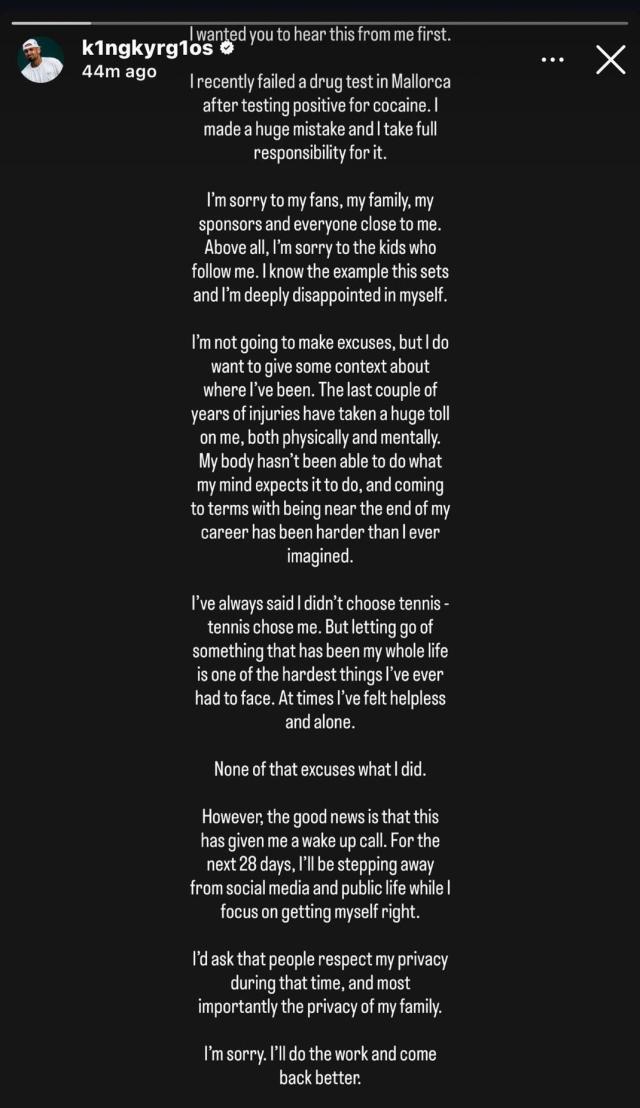 k1ngkyrg1os
44m ago

I wanted you to hear this from me first.

I recently failed a drug test in Mallorca after testing positive for cocaine. I made a huge mistake and I take full responsibility for it.

I'm sorry to my fans, my family, my sponsors and everyone close to me. Above all, I'm sorry to the kids who follow me. I know the example this sets and I'm deeply disappointed in myself.

I'm not going to make excuses, but I do want to give some context about where I've been. The last couple of years of injuries have taken a huge toll on me, both physically and mentally. My body hasn't been able to do what my mind expects it to do, and coming to terms with being near the end of my career has been harder than I ever imagined.

I've always said I didn't choose tennis - tennis chose me. But letting go of something that has been my whole life is one of the hardest things I've ever had to face. At times I've felt helpless and alone.

None of that excuses what I did.

However, the good news is that this has given me a wake up call. For the next 28 days, I'll be stepping away from social media and public life while I focus on getting myself right.

I'd ask that people respect my privacy during that time, and most importantly the privacy of my family.

I'm sorry. I'll do the work and come back better.